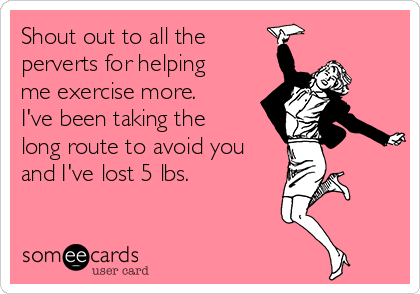 Shout out to all the perverts for helping me exercise more. I've been taking the long route to avoid you and I've lost 5 lbs.

someecards
user card